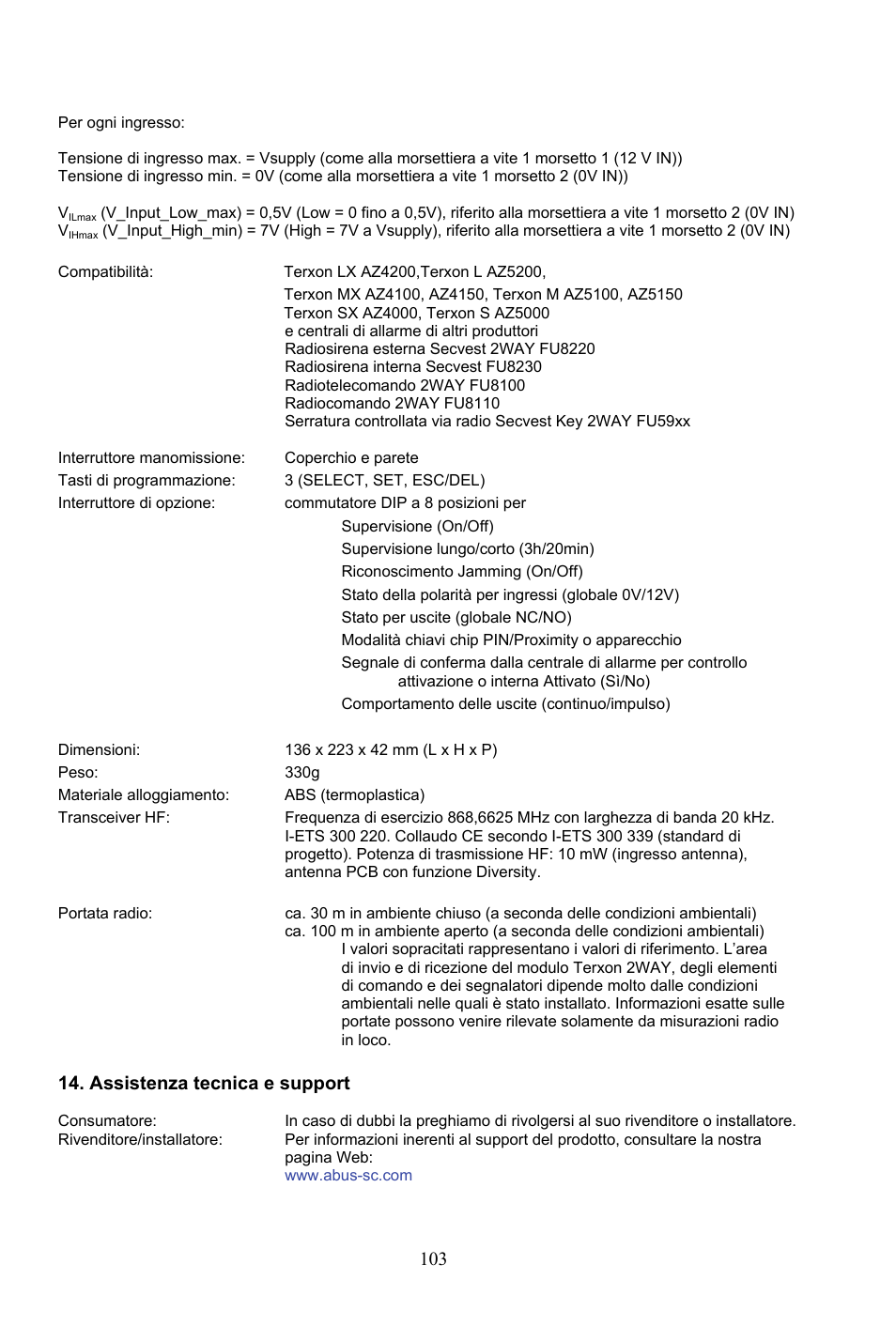 Per ogni ingresso:

Tensione di ingresso max. = Vsupply (come alla morsettiera a vite 1 morsetto 1 (12 V IN))
Tensione di ingresso min. = 0V (come alla morsettiera a vite 1 morsetto 2 (0V IN))

$V_{ILmax}$ (V_Input_Low_max) = 0,5V (Low = 0 fino a 0,5V), riferito alla morsettiera a vite 1 morsetto 2 (0V IN)
$V_{IHmax}$ (V_Input_High_min) = 7V (High = 7V a Vsupply), riferito alla morsettiera a vite 1 morsetto 2 (0V IN)

Compatibilità: Terxon LX AZ4200,Terxon L AZ5200,
Terxon MX AZ4100, AZ4150, Terxon M AZ5100, AZ5150
Terxon SX AZ4000, Terxon S AZ5000
e centrali di allarme di altri produttori
Radiosirena esterna Secvest 2WAY FU8220
Radiosirena interna Secvest FU8230
Radiotelecomando 2WAY FU8100
Radiocomando 2WAY FU8110
Serratura controllata via radio Secvest Key 2WAY FU59xx

Interruttore manomissione: Coperchio e parete
Tasti di programmazione: 3 (SELECT, SET, ESC/DEL)
Interruttore di opzione: commutatore DIP a 8 posizioni per
Supervisione (On/Off)
Supervisione lungo/corto (3h/20min)
Riconoscimento Jamming (On/Off)
Stato della polarità per ingressi (globale 0V/12V)
Stato per uscite (globale NC/NO)
Modalità chiavi chip PIN/Proximity o apparecchio
Segnale di conferma dalla centrale di allarme per controllo attivazione o interna Attivato (Sì/No)
Comportamento delle uscite (continuo/impulso)

Dimensioni: 136 x 223 x 42 mm (L x H x P)
Peso: 330g
Materiale alloggiamento: ABS (termoplastica)
Transceiver HF: Frequenza di esercizio 868,6625 MHz con larghezza di banda 20 kHz. I-ETS 300 220. Collaudo CE secondo I-ETS 300 339 (standard di progetto). Potenza di trasmissione HF: 10 mW (ingresso antenna), antenna PCB con funzione Diversity.

Portata radio: ca. 30 m in ambiente chiuso (a seconda delle condizioni ambientali)
ca. 100 m in ambiente aperto (a seconda delle condizioni ambientali)
I valori sopracitati rappresentano i valori di riferimento. L'area di invio e di ricezione del modulo Terxon 2WAY, degli elementi di comando e dei segnalatori dipende molto dalle condizioni ambientali nelle quali è stato installato. Informazioni esatte sulle portate possono venire rilevate solamente da misurazioni radio in loco.

14. Assistenza tecnica e support

Consumatore: In caso di dubbi la preghiamo di rivolgersi al suo rivenditore o installatore.
Rivenditore/installatore: Per informazioni inerenti al support del prodotto, consultare la nostra pagina Web:
www.abus-sc.com

103